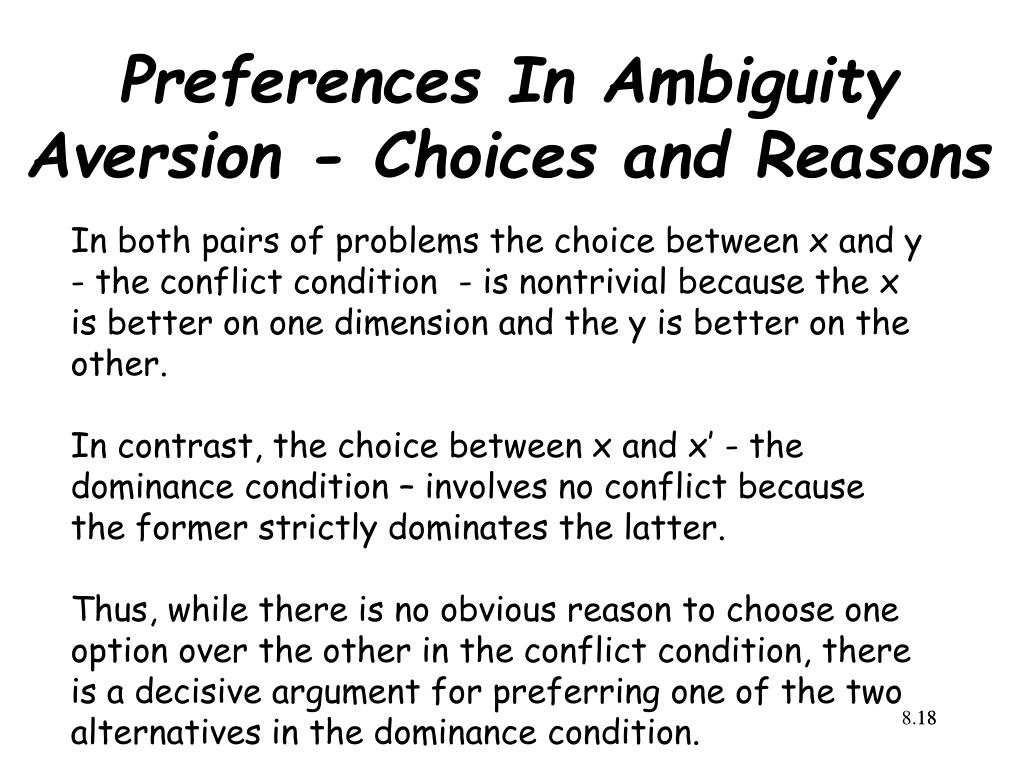 Preferences In Ambiguity Aversion - Choices and Reasons

In both pairs of problems the choice between x and y - the conflict condition - is nontrivial because the x is better on one dimension and the y is better on the other.

In contrast, the choice between x and x’ - the dominance condition – involves no conflict because the former strictly dominates the latter.

Thus, while there is no obvious reason to choose one option over the other in the conflict condition, there is a decisive argument for preferring one of the two alternatives in the dominance condition.

8.18